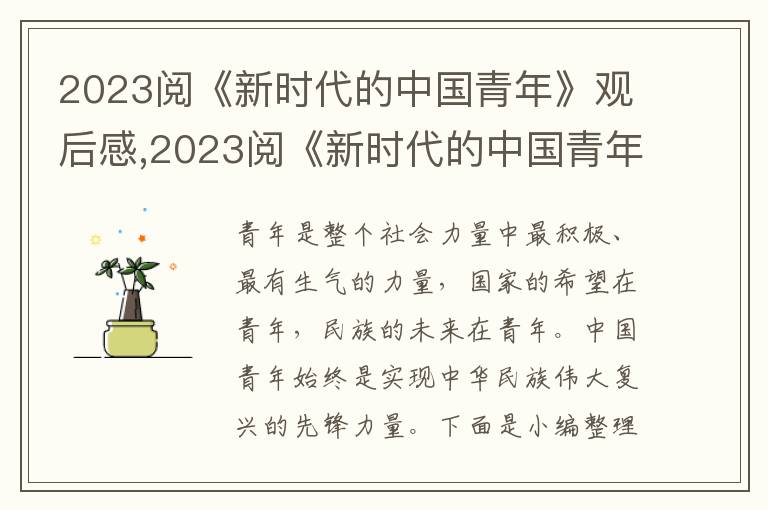 2023阅《新时代的中国青年》观后感,2023阅《新时代的中国青年

青年是整个社会力量中最积极、最有生气的力量，国家的希望在青年，民族的未来在青年。中国青年始终是实现中华民族伟大复兴的先锋力量。下面是小编整理